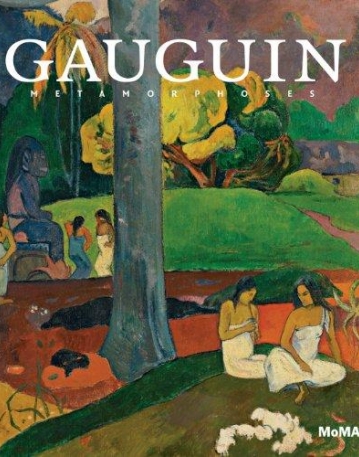 GAUGUIN

METAMORPHOSES

MoMA